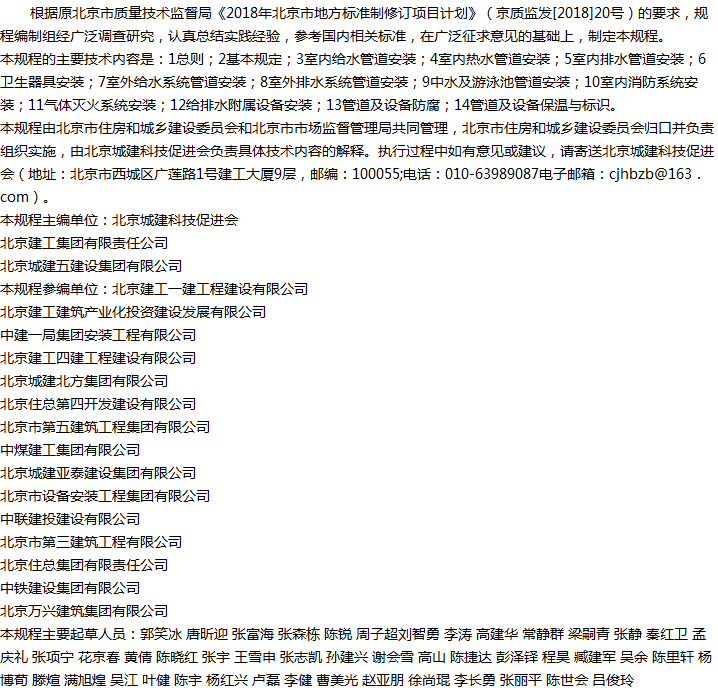 根据原北京市质量技术监督局《2018年北京市地方标准制修订项目计划》（京质监发[2018]20号）的要求，规程编制组经广泛调查研究，认真总结实践经验，参考国内相关标准，在广泛征求意见的基础上，制定本规程。
本规程的主要技术内容是：1总则；2基本规定；3室内给水管道安装；4室内热水管道安装；5室内排水管道安装；6卫生器具安装；7室外给水系统管道安装；8室外排水系统管道安装；9中水及游泳池管道安装；10室内消防系统安装；11气体灭火系统安装；12给排水附属设备安装；13管道及设备防腐；14管道及设备保温与标识。
本规程由北京市住房和城乡建设委员会和北京市市场监督管理局共同管理，北京市住房和城乡建设委员会归口并负责组织实施，由北京城建科技促进会负责具体技术内容的解释。执行过程中如有意见或建议，请寄送北京城建科技促进会（地址：北京市西城区广莲路1号建工大厦9层，邮编：100055;电话：010-63989087电子邮箱：cjhbzb@163．com）。
本规程主编单位：北京城建科技促进会
北京建工集团有限责任公司
北京城建五建设集团有限公司
本规程参编单位：北京建工一建工程建设有限公司
北京建工建筑产业化投资建设发展有限公司
中建一局集团安装工程有限公司
北京建工四建工程建设有限公司
北京城建北方集团有限公司
北京住总第四开发建设有限公司
北京市第五建筑工程集团有限公司
中煤建工集团有限公司
北京城建亚泰建设集团有限公司
北京市设备安装工程集团有限公司
中联建投建设有限公司
北京市第三建筑工程有限公司
北京住总集团有限责任公司
中铁建设集团有限公司
北京万兴建筑集团有限公司
本规程主要起草人员：郭笑冰 唐昕迎 张富海 张森栋 陈锐 周子超刘智勇 李涛 高建华 常静群 梁嗣青 张静 秦红卫 孟庆礼 张项宁 花京春 黄倩 陈晓红 张宇 王雪申 张志凯 孙建兴 谢会雪 高山 陈捷达 彭泽铎 程昊 臧建军 吴余 陈里轩 杨博荀 滕煊 满旭煌 吴江 叶健 陈宇 杨红兴 卢磊 李健 曹美光 赵亚朋 徐尚琨 李长勇 张丽平 陈世会 吕俊玲